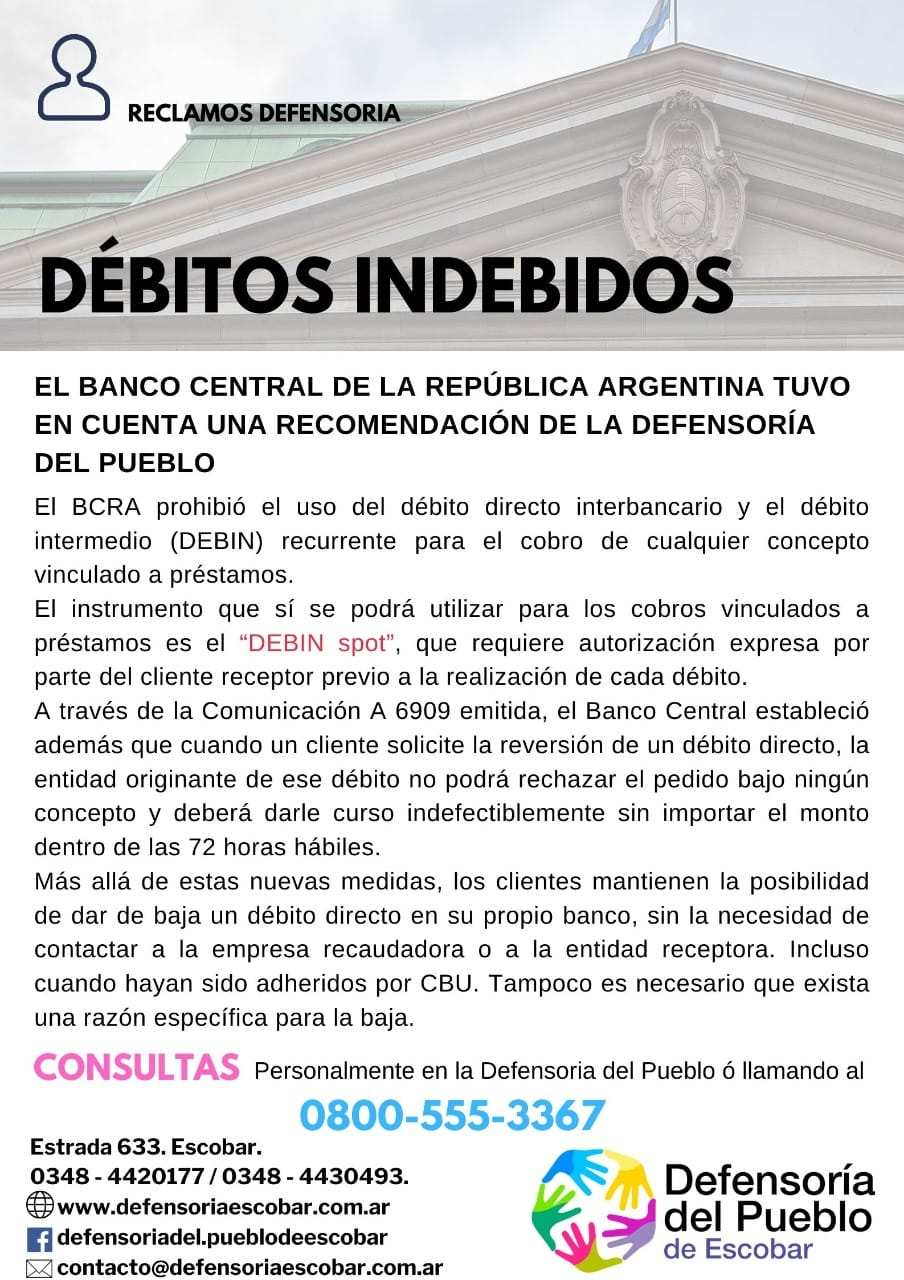 RECLAMOS DEFENSORIA

DÉBITOS INDEBIDOS

EL BANCO CENTRAL DE LA REPÚBLICA ARGENTINA TUVO EN CUENTA UNA RECOMENDACIÓN DE LA DEFENSORÍA DEL PUEBLO

El BCRA prohibió el uso del débito directo interbancario y el débito intermedio (DEBIN) recurrente para el cobro de cualquier concepto vinculado a préstamos.

El instrumento que sí se podrá utilizar para los cobros vinculados a préstamos es el "DEBIN spot", que requiere autorización expresa por parte del cliente receptor previo a la realización de cada débito.

A través de la Comunicación A 6909 emitida, el Banco Central estableció además que cuando un cliente solicite la reversión de un débito directo, la entidad originante de ese débito no podrá rechazar el pedido bajo ningún concepto y deberá darle curso indefectiblemente sin importar el monto dentro de las 72 horas hábiles.

Más allá de estas nuevas medidas, los clientes mantienen la posibilidad de dar de baja un débito directo en su propio banco, sin la necesidad de contactar a la empresa recaudadora o a la entidad receptora. Incluso cuando hayan sido adheridos por CBU. Tampoco es necesario que exista una razón específica para la baja.

CONSULTAS Personalmente en la Defensoria del Pueblo ó llamando al

0800-555-3367

Estrada 633. Escobar.
0348 - 4420177 / 0348 - 4430493.
www.defensoriaescobar.com.ar
defensoriadel.pueblodeescobar
contacto@defensoriaescobar.com.ar

Defensoría
del Pueblo
de Escobar